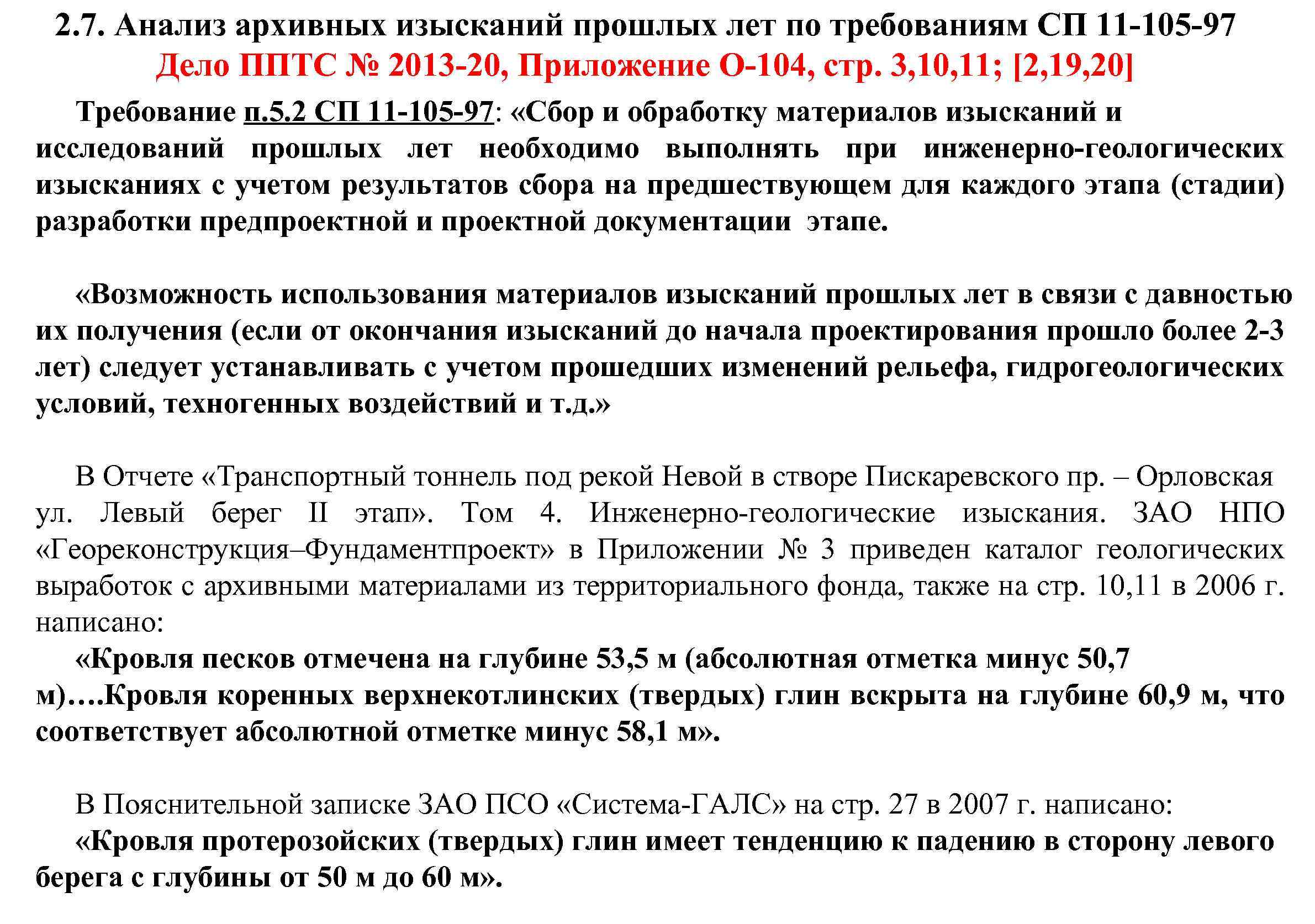 2.7. Анализ архивных изысканий прошлых лет по требованиям СП 11-105-97
Дело ППТС № 2013-20, Приложение О-104, стр. 3,10,11; [2,19,20]

Требование п.5.2 СП 11-105-97: «Сбор и обработку материалов изысканий и исследований прошлых лет необходимо выполнять при инженерно-геологических изысканиях с учетом результатов сбора на предшествующем для каждого этапа (стадии) разработки предпроектной и проектной документации этапе.

«Возможность использования материалов изысканий прошлых лет в связи с давностью их получения (если от окончания изысканий до начала проектирования прошло более 2-3 лет) следует устанавливать с учетом прошедших изменений рельефа, гидрогеологических условий, техногенных воздействий и т.д.»

В Отчете «Транспортный тоннель под рекой Невой в створе Пискаревского пр. – Орловская ул. Левый берег II этап». Том 4. Инженерно-геологические изыскания. ЗАО НПО «Геореконструкция–Фундаментпроект» в Приложении № 3 приведен каталог геологических выработок с архивными материалами из территориального фонда, также на стр. 10,11 в 2006 г. написано:
«Кровля песков отмечена на глубине 53,5 м (абсолютная отметка минус 50,7 м)….Кровля коренных верхнекотлинских (твердых) глин вскрыта на глубине 60,9 м, что соответствует абсолютной отметке минус 58,1 м».

В Пояснительной записке ЗАО ПСО «Система-ГАЛС» на стр. 27 в 2007 г. написано:
«Кровля протерозойских (твердых) глин имеет тенденцию к падению в сторону левого берега с глубины от 50 м до 60 м».